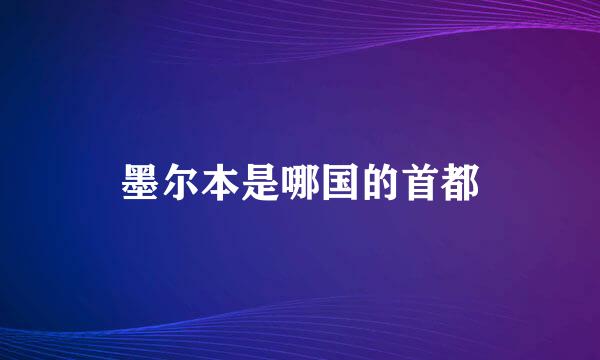 墨尔本是哪国的首都